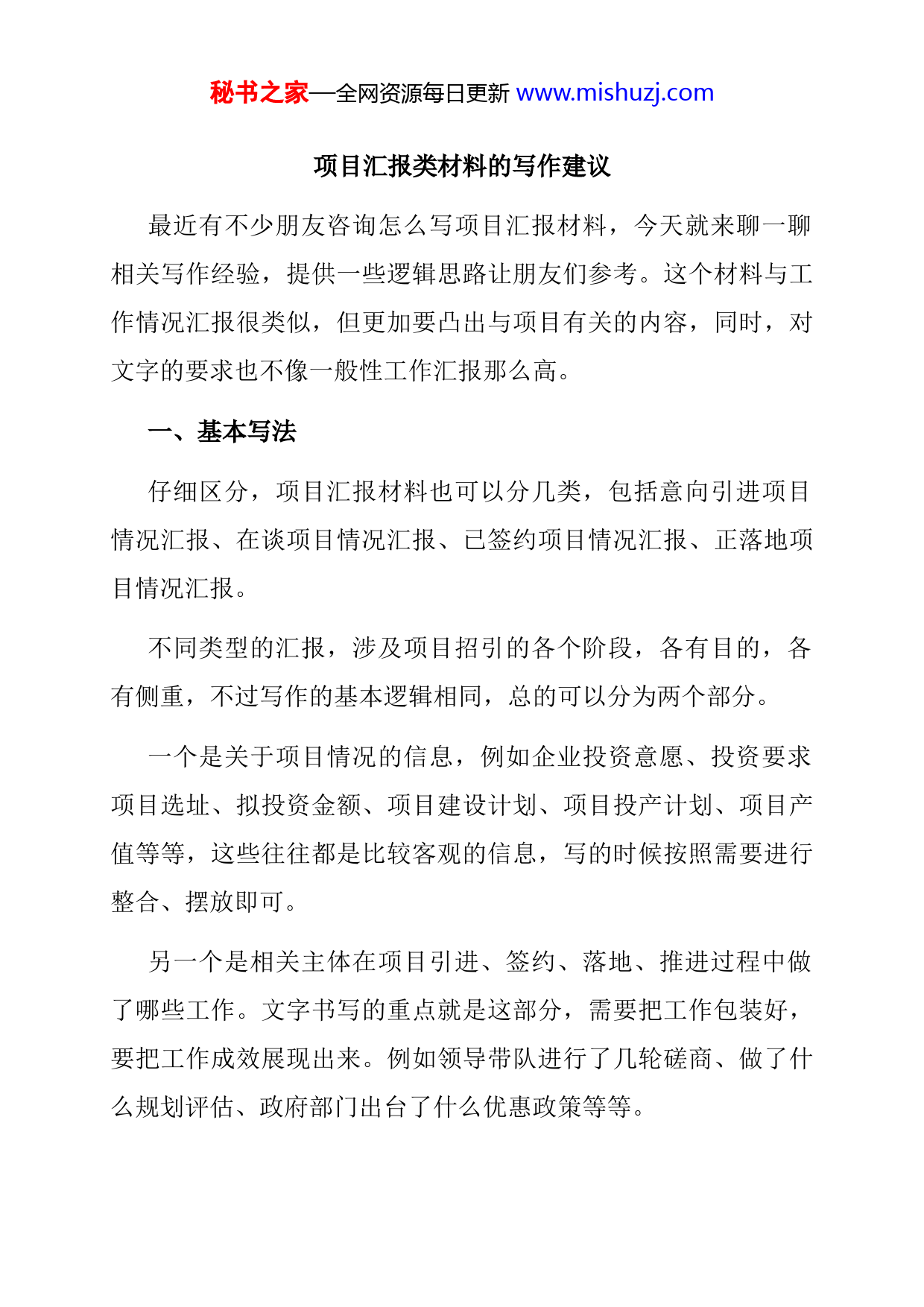 秘书之家—全网资源每日更新 www.mishuzj.com

项目汇报类材料的写作建议

最近有不少朋友咨询怎么写项目汇报材料，今天就来聊一聊相关写作经验，提供一些逻辑思路让朋友们参考。这个材料与工作情况汇报很类似，但更加要凸出与项目有关的内容，同时，对文字的要求也不像一般性工作汇报那么高。

一、基本写法

仔细区分，项目汇报材料也可以分几类，包括意向引进项目情况汇报、在谈项目情况汇报、已签约项目情况汇报、正落地项目情况汇报。

不同类型的汇报，涉及项目招引的各个阶段，各有目的，各有侧重，不过写作的基本逻辑相同，总的可以分为两个部分。

一个是关于项目情况的信息，例如企业投资意愿、投资要求项目选址、拟投资金额、项目建设计划、项目投产计划、项目产值等等，这些往往都是比较客观的信息，写的时候按照需要进行整合、摆放即可。

另一个是相关主体在项目引进、签约、落地、推进过程中做了哪些工作。文字书写的重点就是这部分，需要把工作包装好，要把工作成效展现出来。例如领导带队进行了几轮磋商、做了什么规划评估、政府部门出台了什么优惠政策等等。